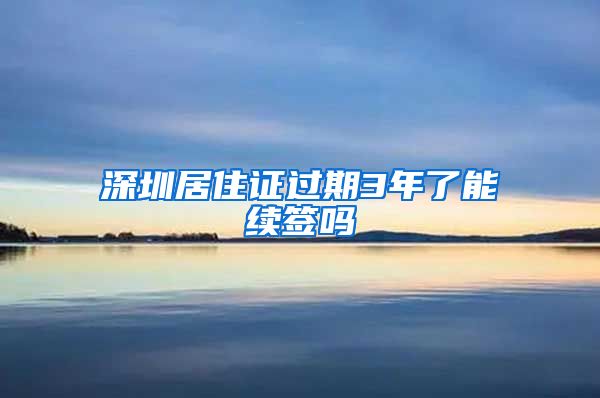 深圳居住证过期3年了能续签吗